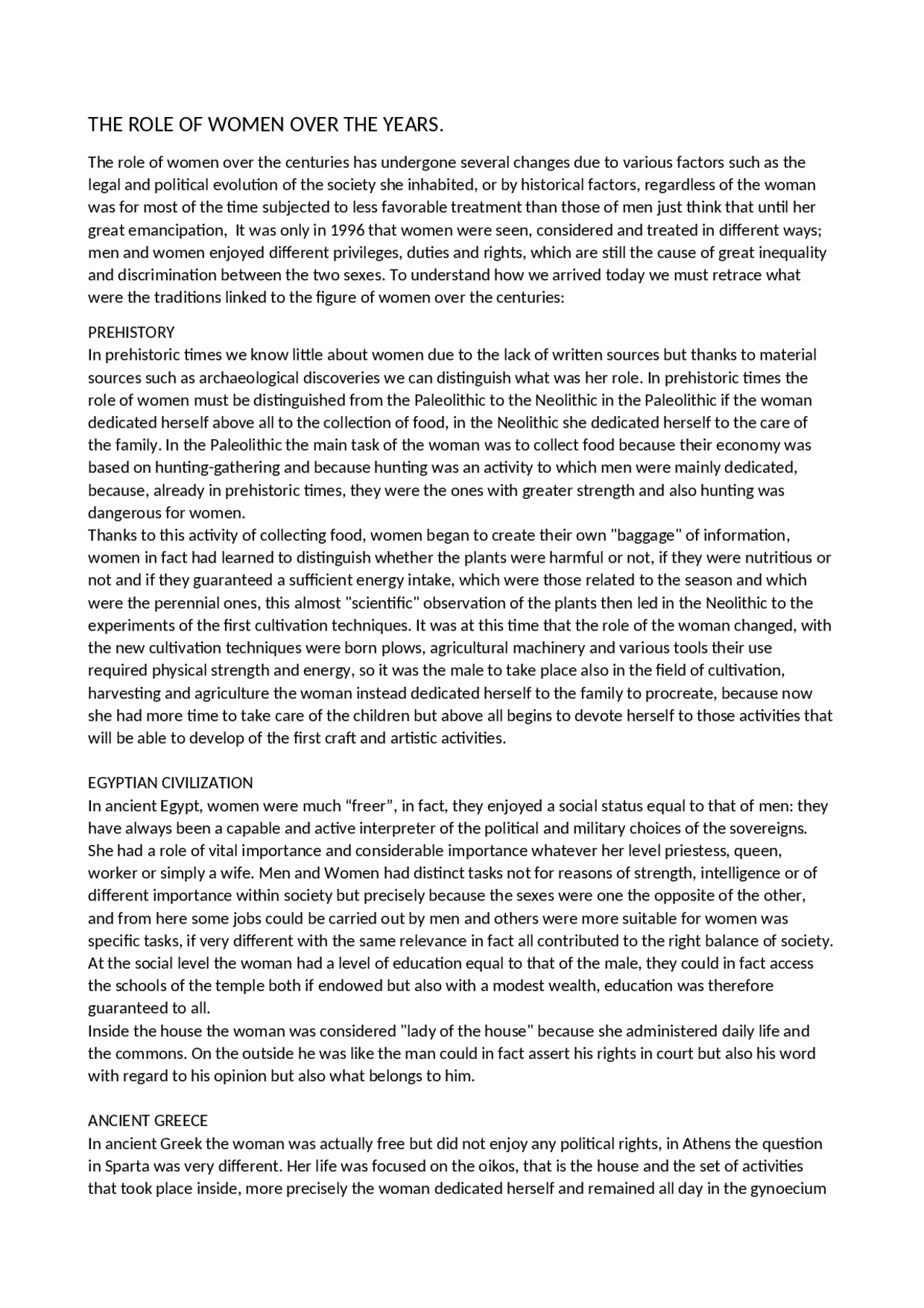 THE ROLE OF WOMEN OVER THE YEARS.

The role of women over the centuries has undergone several changes due to various factors such as the legal and political evolution of the society she inhabited, or by historical factors, regardless of the woman was for most of the time subjected to less favorable treatment than those of men just think that until her great emancipation,  It was only in 1996 that women were seen, considered and treated in different ways; men and women enjoyed different privileges, duties and rights, which are still the cause of great inequality and discrimination between the two sexes. To understand how we arrived today we must retrace what were the traditions linked to the figure of women over the centuries:

PREHISTORY
In prehistoric times we know little about women due to the lack of written sources but thanks to material sources such as archaeological discoveries we can distinguish what was her role. In prehistoric times the role of women must be distinguished from the Paleolithic to the Neolithic in the Paleolithic if the woman dedicated herself above all to the collection of food, in the Neolithic she dedicated herself to the care of the family. In the Paleolithic the main task of the woman was to collect food because their economy was based on hunting-gathering and because hunting was an activity to which men were mainly dedicated, because, already in prehistoric times, they were the ones with greater strength and also hunting was dangerous for women.
Thanks to this activity of collecting food, women began to create their own "baggage" of information, women in fact had learned to distinguish whether the plants were harmful or not, if they were nutritious or not and if they guaranteed a sufficient energy intake, which were those related to the season and which were the perennial ones, this almost "scientific" observation of the plants then led in the Neolithic to the experiments of the first cultivation techniques. It was at this time that the role of the woman changed, with the new cultivation techniques were born plows, agricultural machinery and various tools their use required physical strength and energy, so it was the male to take place also in the field of cultivation, harvesting and agriculture the woman instead dedicated herself to the family to procreate, because now she had more time to take care of the children but above all begins to devote herself to those activities that will be able to develop of the first craft and artistic activities.

EGYPTIAN CIVILIZATION
In ancient Egypt, women were much "freer", in fact, they enjoyed a social status equal to that of men: they have always been a capable and active interpreter of the political and military choices of the sovereigns. She had a role of vital importance and considerable importance whatever her level priestess, queen, worker or simply a wife. Men and Women had distinct tasks not for reasons of strength, intelligence or of different importance within society but precisely because the sexes were one the opposite of the other, and from here some jobs could be carried out by men and others were more suitable for women was specific tasks, if very different with the same relevance in fact all contributed to the right balance of society. At the social level the woman had a level of education equal to that of the male, they could in fact access the schools of the temple both if endowed but also with a modest wealth, education was therefore guaranteed to all.
Inside the house the woman was considered "lady of the house" because she administered daily life and the commons. On the outside he was like the man could in fact assert his rights in court but also his word with regard to his opinion but also what belongs to him.

ANCIENT GREECE
In ancient Greek the woman was actually free but did not enjoy any political rights, in Athens the question in Sparta was very different. Her life was focused on the oikos, that is the house and the set of activities that took place inside, more precisely the woman dedicated herself and remained all day in the gynoecium